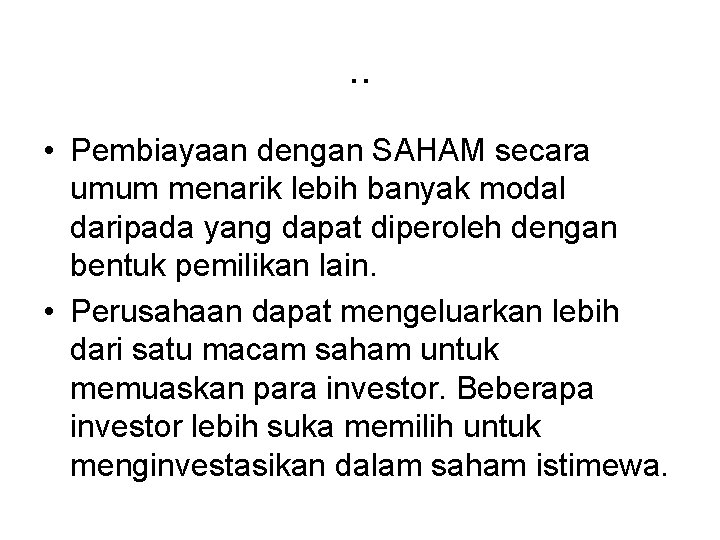 ..

• Pembiayaan dengan SAHAM secara umum menarik lebih banyak modal daripada yang dapat diperoleh dengan bentuk pemilikan lain.

• Perusahaan dapat mengeluarkan lebih dari satu macam saham untuk memuaskan para investor. Beberapa investor lebih suka memilih untuk menginvestasikan dalam saham istimewa.